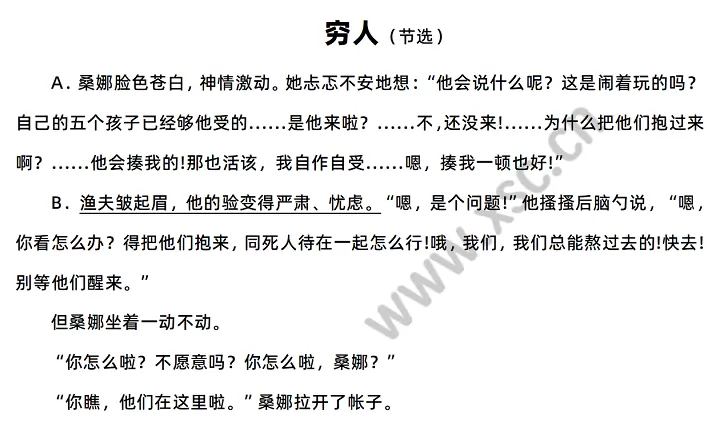 穷人（节选）

A．桑娜脸色苍白，神情激动。她忐忑不安地想：“他会说什么呢？这是闹着玩的吗？自己的五个孩子已经够他受的……是他来啦？……不，还没来!……为什么把他们抱过来啊？……他会揍我的!那也活该，我自作自受……嗯，揍我一顿也好!”

B．渔夫皱起眉，他的验变得严肃、忧虑。“嗯，是个问题!”他搔搔后脑勺说，“嗯，你看怎么办？得把他们抱来，同死人待在一起怎么行!哦，我们，我们总能熬过去的!快去!别等他们醒来。”

但桑娜坐着一动不动。

“你怎么啦？不愿意吗？你怎么啦，桑娜？”

“你瞧，他们在这里啦。”桑娜拉开了帐子。

www.xsc.cn